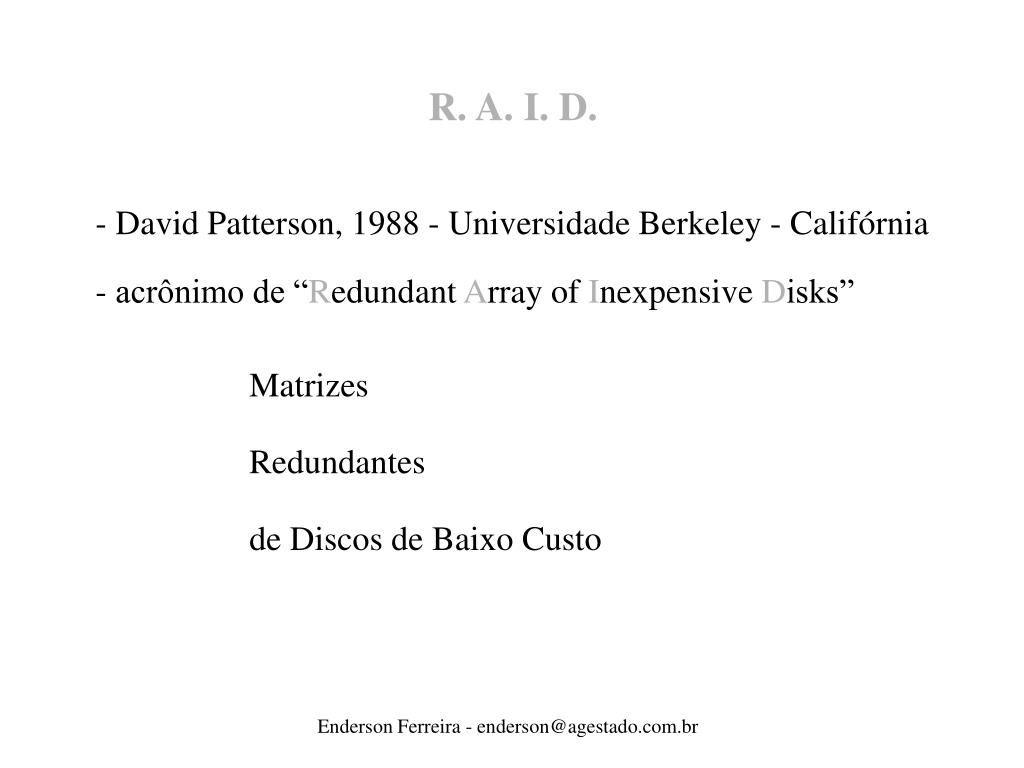 R. A. I. D.

- David Patterson, 1988 - Universidade Berkeley - Califórnia

- acrônimo de “Redundant Array of Inexpensive Disks”

Matrizes

Redundantes

de Discos de Baixo Custo

Enderson Ferreira - enderson@agestado.com.br